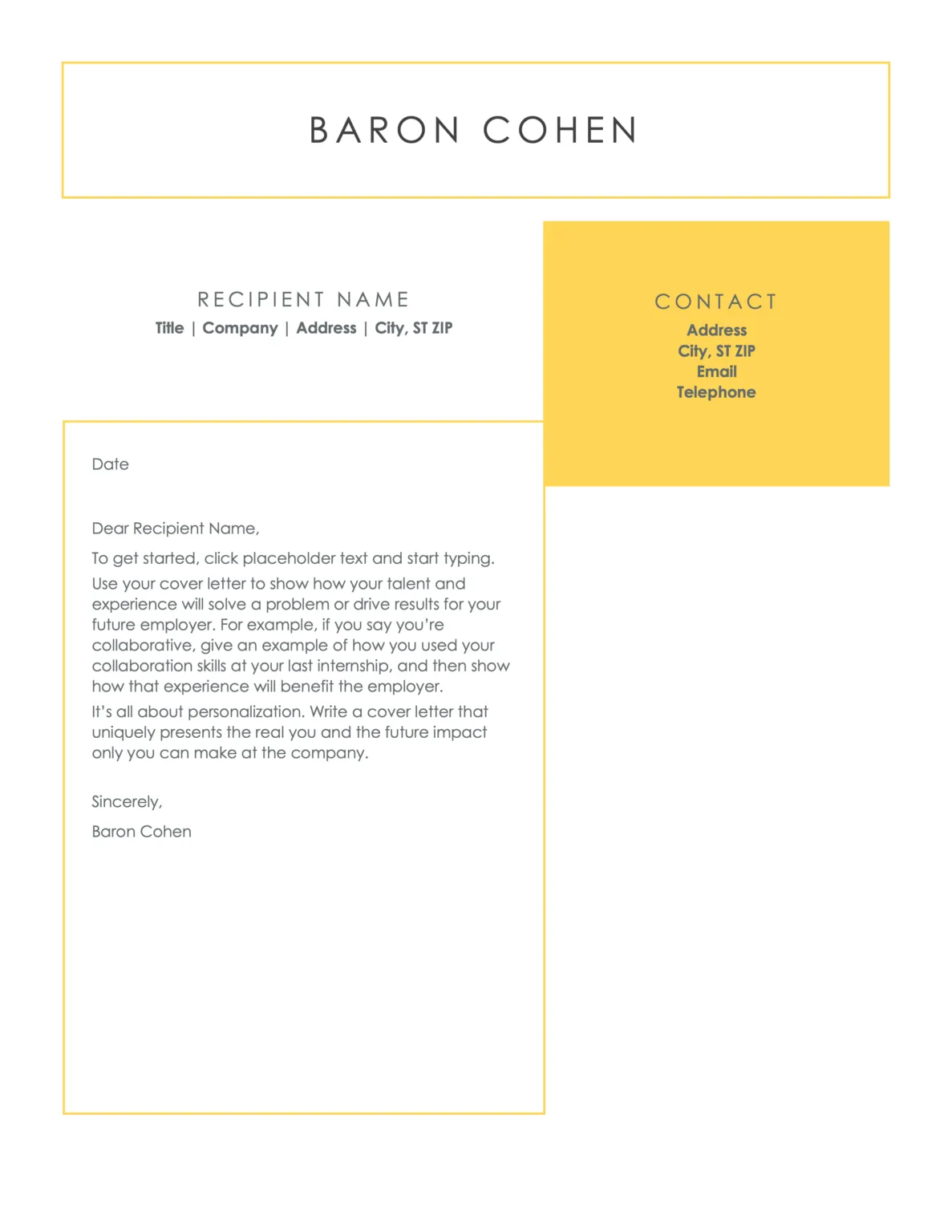 BARON COHEN

RECIPIENT NAME

Title | Company | Address | City, ST ZIP

CONTACT

Address
City, ST ZIP
Email
Telephone

Date

Dear Recipient Name,

To get started, click placeholder text and start typing.

Use your cover letter to show how your talent and experience will solve a problem or drive results for your future employer. For example, if you say you're collaborative, give an example of how you used your collaboration skills at your last internship, and then show how that experience will benefit the employer.

It's all about personalization. Write a cover letter that uniquely presents the real you and the future impact only you can make at the company.

Sincerely,

Baron Cohen